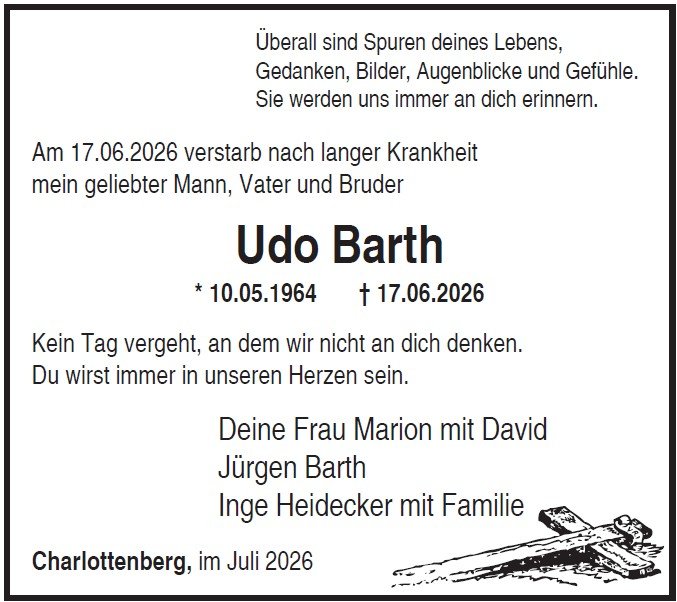 Überall sind Spuren deines Lebens,
Gedanken, Bilder, Augenblicke und Gefühle.
Sie werden uns immer an dich erinnern.

Am 17.06.2026 verstarb nach langer Krankheit
mein geliebter Mann, Vater und Bruder

Udo Barth

* 10.05.1964 † 17.06.2026

Kein Tag vergeht, an dem wir nicht an dich denken.
Du wirst immer in unseren Herzen sein.

Deine Frau Marion mit David
Jürgen Barth
Inge Heidecker mit Familie

Charlottenberg, im Juli 2026